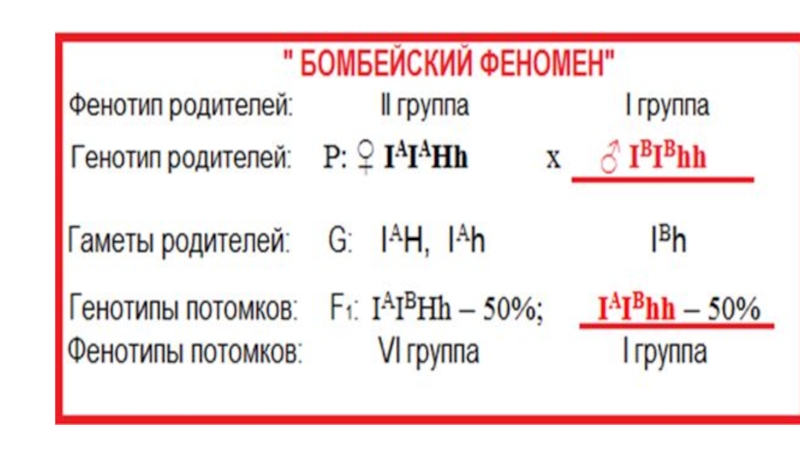 " БОМБЕЙСКИЙ ФЕНОМЕН"

Фенотип родителей: II группа I группа

Генотип родителей: P: ♀ $I^AI^AHh$ x ♂ $I^BI^Bhh$

Гаметы родителей: G: $I^AH$, $I^Ah$ $I^Bh$

Генотипы потомков: $F_1$: $I^AI^BHh$ – 50%; $I^AI^Bhh$ – 50%

Фенотипы потомков: VI группа I группа